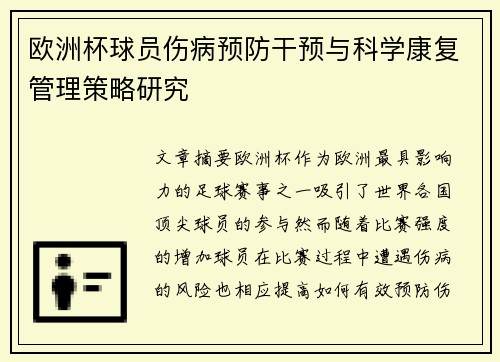 欧洲杯球员伤病预防干预与科学康复管理策略研究

文章摘要欧洲杯作为欧洲最具影响力的足球赛事之一吸引了世界各国顶尖球员的参与然而随着比赛强度的增加球员在比赛过程中遭遇伤病的风险也相应提高如何有效预防伤